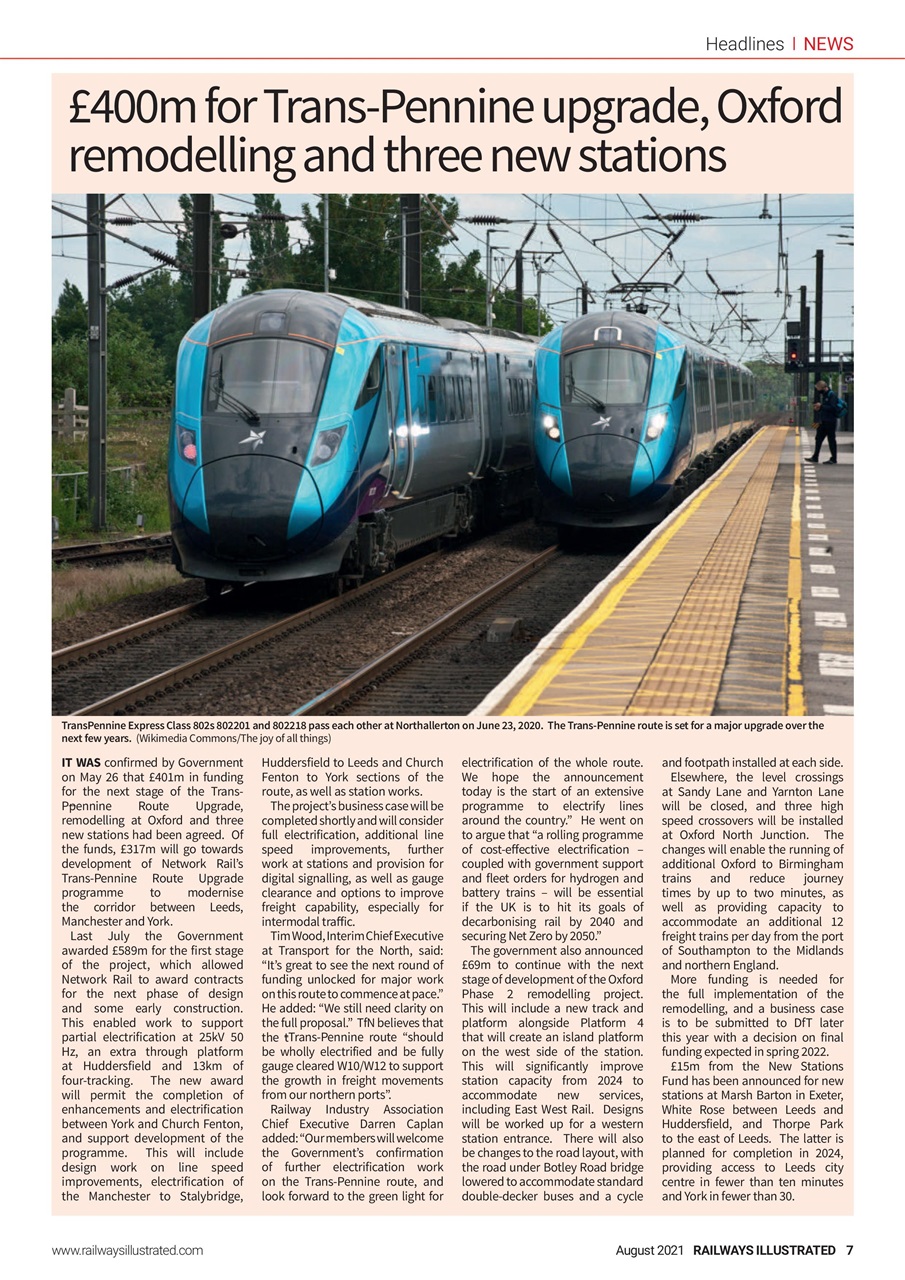 Headlines | NEWS

£400m for Trans-Pennine upgrade, Oxford remodelling and three new stations

TransPennine Express Class 802s 802201 and 802218 pass each other at Northallerton on June 23, 2020. The Trans-Pennine route is set for a major upgrade over the next few years. (Wikimedia Commons/The joy of all things)

IT WAS confirmed by Government on May 26 that £401m in funding for the next stage of the Trans-Ppennine Route Upgrade, remodelling at Oxford and three new stations had been agreed. Of the funds, £317m will go towards development of Network Rail's Trans-Pennine Route Upgrade programme to modernise the corridor between Leeds, Manchester and York.

Last July the Government awarded £589m for the first stage of the project, which allowed Network Rail to award contracts for the next phase of design and some early construction. This enabled work to support partial electrification at 25kV 50 Hz, an extra through platform at Huddersfield and 13km of four-tracking. The new award will permit the completion of enhancements and electrification between York and Church Fenton, and support development of the programme. This will include design work on line speed improvements, electrification of the Manchester to Stalybridge, Huddersfield to Leeds and Church Fenton to York sections of the route, as well as station works.

The project's business case will be completed shortly and will consider full electrification, additional line speed improvements, further work at stations and provision for digital signalling, as well as gauge clearance and options to improve freight capability, especially for intermodal traffic.

Tim Wood, Interim Chief Executive at Transport for the North, said: "It's great to see the next round of funding unlocked for major work on this route to commence at pace." He added: "We still need clarity on the full proposal." TfN believes that the tTrans-Pennine route "should be wholly electrified and be fully gauge cleared W10/W12 to support the growth in freight movements from our northern ports".

Railway Industry Association Chief Executive Darren Caplan added: "Our members will welcome the Government's confirmation of further electrification work on the Trans-Pennine route, and look forward to the green light for electrification of the whole route. We hope the announcement today is the start of an extensive programme to electrify lines around the country." He went on to argue that "a rolling programme of cost-effective electrification – coupled with government support and fleet orders for hydrogen and battery trains – will be essential if the UK is to hit its goals of decarbonising rail by 2040 and securing Net Zero by 2050."

The government also announced £69m to continue with the next stage of development of the Oxford Phase 2 remodelling project. This will include a new track and platform alongside Platform 4 that will create an island platform on the west side of the station. This will significantly improve station capacity from 2024 to accommodate new services, including East West Rail. Designs will be worked up for a western station entrance. There will also be changes to the road layout, with the road under Botley Road bridge lowered to accommodate standard double-decker buses and a cycle and footpath installed at each side.

Elsewhere, the level crossings at Sandy Lane and Yarnton Lane will be closed, and three high speed crossovers will be installed at Oxford North Junction. The changes will enable the running of additional Oxford to Birmingham trains and reduce journey times by up to two minutes, as well as providing capacity to accommodate an additional 12 freight trains per day from the port of Southampton to the Midlands and northern England.

More funding is needed for the full implementation of the remodelling, and a business case is to be submitted to DfT later this year with a decision on final funding expected in spring 2022.

£15m from the New Stations Fund has been announced for new stations at Marsh Barton in Exeter, White Rose between Leeds and Huddersfield, and Thorpe Park to the east of Leeds. The latter is planned for completion in 2024, providing access to Leeds city centre in fewer than ten minutes and York in fewer than 30.

www.railwaysillustrated.com

August 2021 RAILWAYS ILLUSTRATED 7